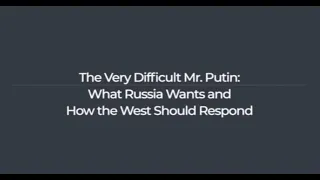 The Very Difficult Mr. Putin:
What Russia Wants and
How the West Should Respond